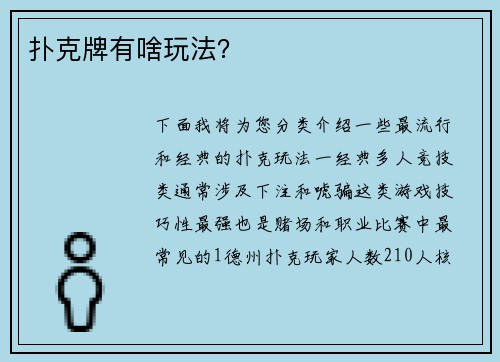 扑克牌有啥玩法?

下面我将为您分类介绍一些最流行和经典的扑克玩法一经典多人竞技类通常涉及下注和唬骗这类游戏技巧性最强也是赌场和职业比赛中最常见的1德州扑克玩家人数210人核